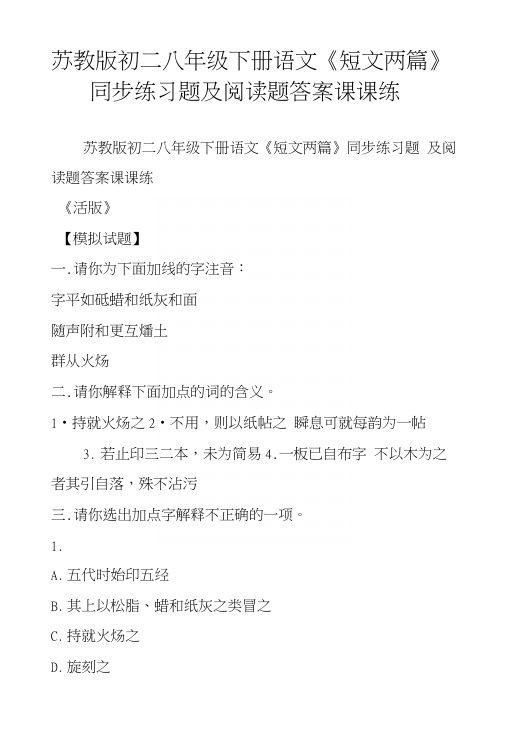 苏教版初二八年级下册语文《短文两篇》同步练习题及阅读题答案课课练

苏教版初二八年级下册语文《短文两篇》同步练习题 及阅读题答案课课练

《活版》

【模拟试题】

一.请你为下面加线的字注音：

字平如砥蜡和纸灰和面

随声附和更互燔土

群从火炀

二.请你解释下面加点的词的含义。

1·持就火炀之 2·不用，则以纸帖之 瞬息可就每韵为一帖

3. 若止印三二本，未为简易 4.一板已自布字 不以木为之者其引自落，殊不沾污

三.请你选出加点字解释不正确的一项。

1.

A.五代时始印五经

B.其上以松脂、蜡和纸灰之类冒之

C.持就火炀之

D.旋刻之